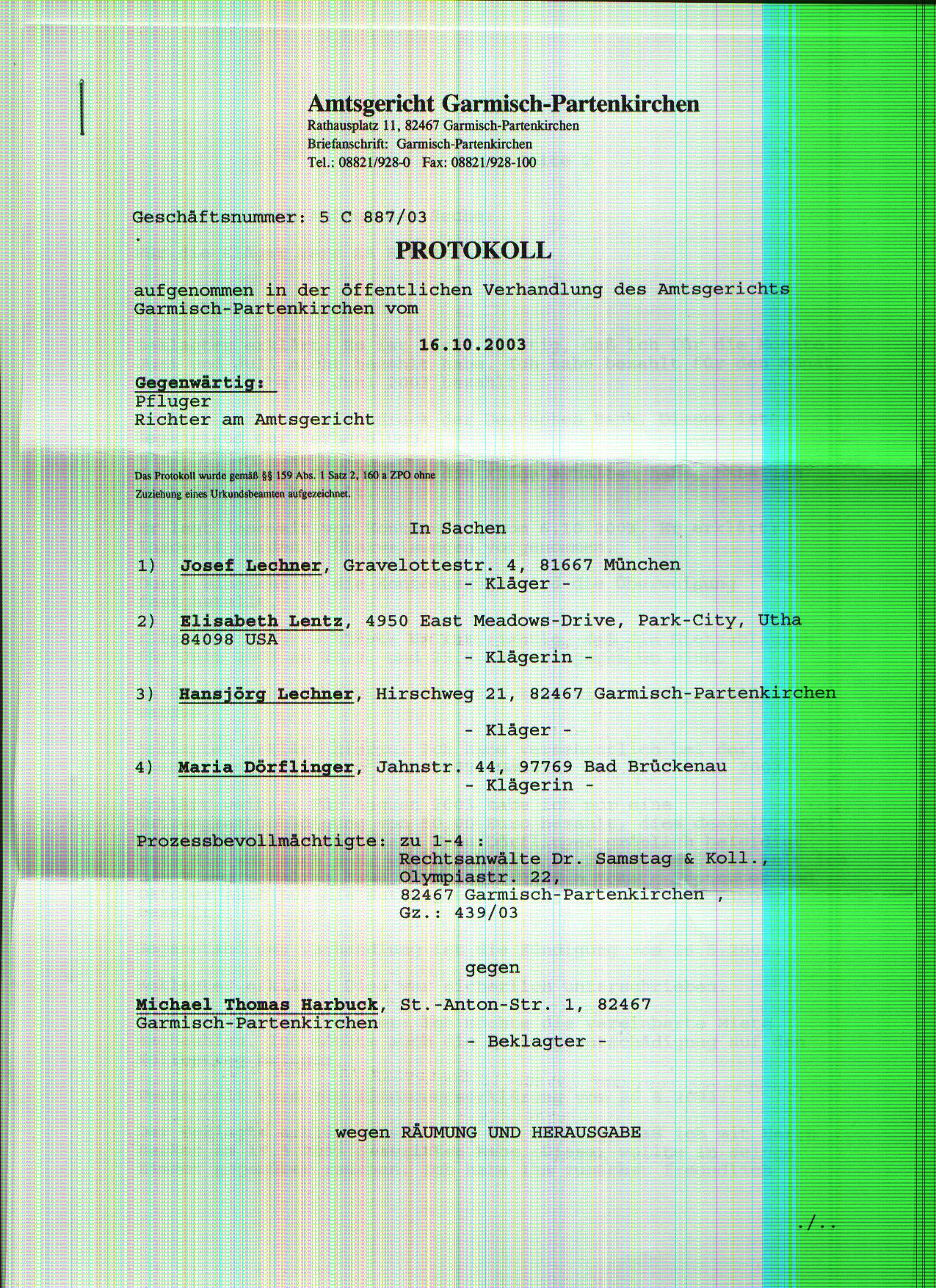 Amtsgericht Garmisch-Partenkirchen
Rathausplatz 11, 82467 Garmisch-Partenkirchen
Briefanschrift: Garmisch-Partenkirchen
Tel.: 08821/928-0 Fax: 08821/928-100

Geschäftsnummer: 5 C 887/03

PROTOKOLL

aufgenommen in der öffentlichen Verhandlung des Amtsgerichts Garmisch-Partenkirchen vom

16.10.2003

Gegenwärtig:
Pfluger
Richter am Amtsgericht

Das Protokoll wurde gemäß §§ 159 Abs. 1 Satz 2, 160 a ZPO ohne Zuziehung eines Urkundsbeamten aufgezeichnet.

In Sachen

1) Josef Lechner, Gravelottestr. 4, 81667 München
- Kläger -

2) Elisabeth Lentz, 4950 East Meadows-Drive, Park-City, Utha 84098 USA
- Klägerin -

3) Hansjörg Lechner, Hirschweg 21, 82467 Garmisch-Partenkirchen
- Kläger -

4) Maria Dörflinger, Jahnstr. 44, 97769 Bad Brückenau
- Klägerin -

Prozessbevollmächtigte: zu 1-4 :
Rechtsanwälte Dr. Samstag & Koll.,
Olympiastr. 22,
82467 Garmisch-Partenkirchen ,
Gz.: 439/03

gegen

Michael Thomas Harbuck, St.-Anton-Str. 1, 82467 Garmisch-Partenkirchen
- Beklagter -

wegen RÄUMUNG UND HERAUSGABE

./..